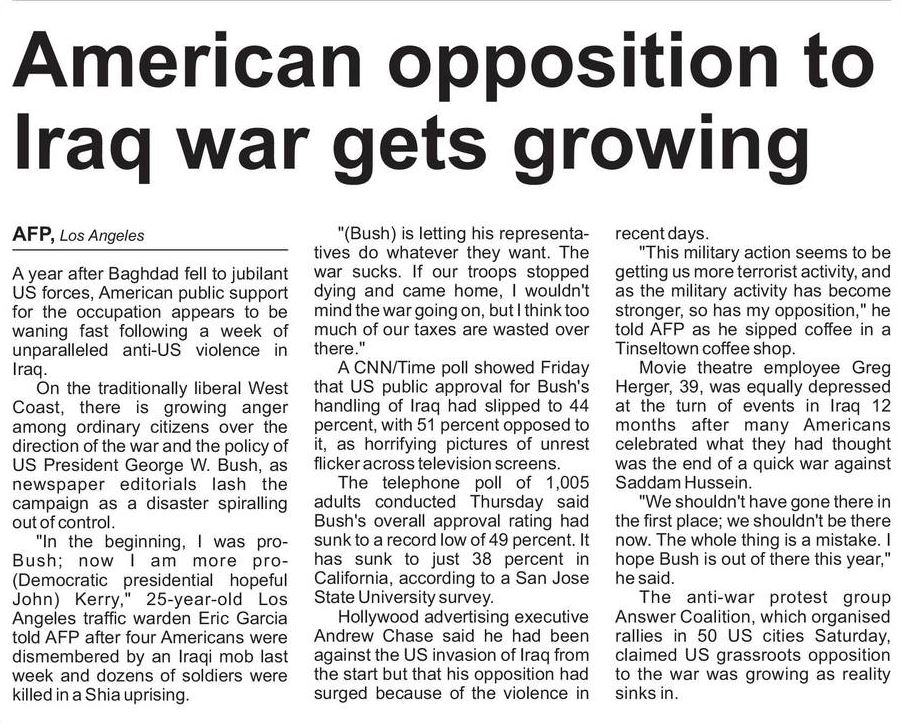 American opposition to Iraq war gets growing

AFP, Los Angeles

A year after Baghdad fell to jubilant US forces, American public support for the occupation appears to be waning fast following a week of unparalleled anti-US violence in Iraq.

On the traditionally liberal West Coast, there is growing anger among ordinary citizens over the direction of the war and the policy of US President George W. Bush, as newspaper editorials lash the campaign as a disaster spiralling out of control.

"In the beginning, I was pro-Bush; now I am more pro-(Democratic presidential hopeful John) Kerry," 25-year-old Los Angeles traffic warden Eric Garcia told AFP after four Americans were dismembered by an Iraqi mob last week and dozens of soldiers were killed in a Shia uprising.

"(Bush) is letting his representatives do whatever they want. The war sucks. If our troops stopped dying and came home, I wouldn't mind the war going on, but I think too much of our taxes are wasted over there."

A CNN/Time poll showed Friday that US public approval for Bush's handling of Iraq had slipped to 44 percent, with 51 percent opposed to it, as horrifying pictures of unrest flicker across television screens.

The telephone poll of 1,005 adults conducted Thursday said Bush's overall approval rating had sunk to a record low of 49 percent. It has sunk to just 38 percent in California, according to a San Jose State University survey.

Hollywood advertising executive Andrew Chase said he had been against the US invasion of Iraq from the start but that his opposition had surged because of the violence in recent days.

"This military action seems to be getting us more terrorist activity, and as the military activity has become stronger, so has my opposition," he told AFP as he sipped coffee in a Tinseltown coffee shop.

Movie theatre employee Greg Herger, 39, was equally depressed at the turn of events in Iraq 12 months after many Americans celebrated what they had thought was the end of a quick war against Saddam Hussein.

"We shouldn't have gone there in the first place; we shouldn't be there now. The whole thing is a mistake. I hope Bush is out of there this year," he said.

The anti-war protest group Answer Coalition, which organised rallies in 50 US cities Saturday, claimed US grassroots opposition to the war was growing as reality sinks in.